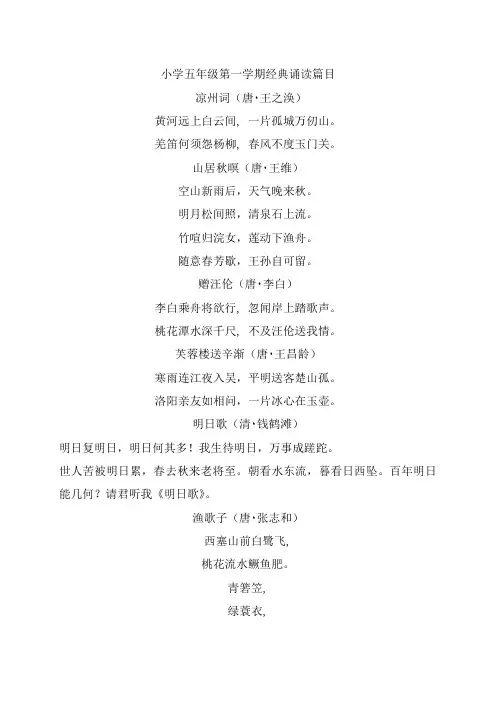 小学五年级第一学期经典诵读篇目

凉州词（唐·王之涣）

黄河远上白云间，一片孤城万仞山。

羌笛何须怨杨柳，春风不度玉门关。

山居秋暝（唐·王维）

空山新雨后，天气晚来秋。

明月松间照，清泉石上流。

竹喧归浣女，莲动下渔舟。

随意春芳歇，王孙自可留。

赠汪伦（唐·李白）

李白乘舟将欲行，忽闻岸上踏歌声。

桃花潭水深千尺，不及汪伦送我情。

芙蓉楼送辛渐（唐·王昌龄）

寒雨连江夜入吴，平明送客楚山孤。

洛阳亲友如相问，一片冰心在玉壶。

明日歌（清·钱鹤滩）

明日复明日，明日何其多！我生待明日，万事成蹉跎。

世人苦被明日累，春去秋来老将至。朝看水东流，暮看日西坠。百年明日能几何？请君听我《明日歌》。

渔歌子（唐·张志和）

西塞山前白鹭飞，

桃花流水鳜鱼肥。

青箬笠，

绿蓑衣，